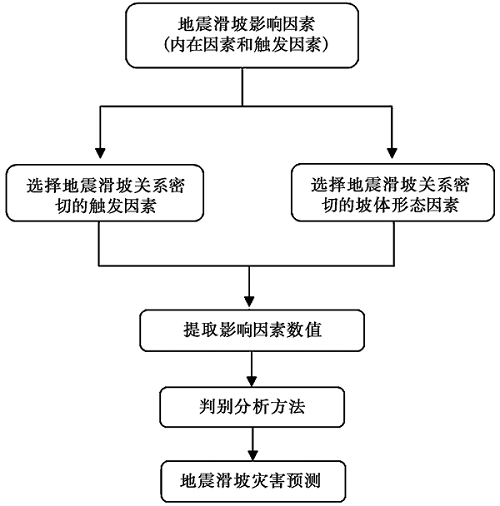 地震滑坡影响因素
（内在因素和触发因素）

选择地震滑坡关系密切的触发因素

选择地震滑坡关系密切的坡体形态因素

提取影响因素数值

判别分析方法

地震滑坡灾害预测